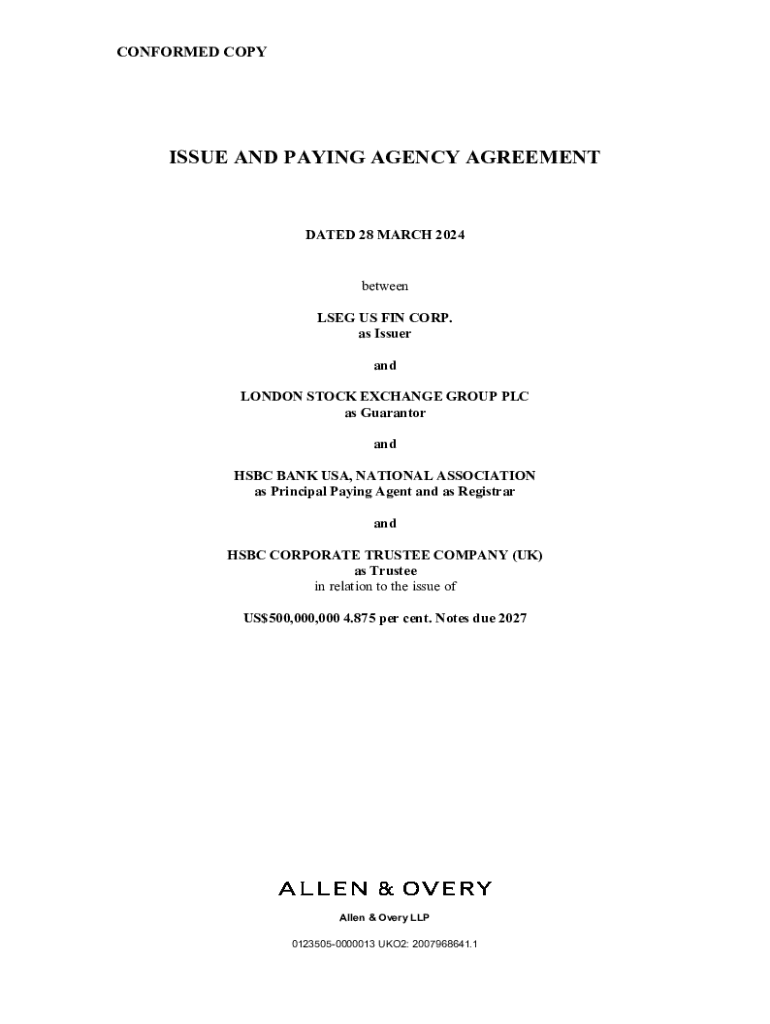 CONFORMED COPY

ISSUE AND PAYING AGENCY AGREEMENT

DATED 28 MARCH 2024

between

LSEG US FIN CORP.
as Issuer

and

LONDON STOCK EXCHANGE GROUP PLC
as Guarantor

and

HSBC BANK USA, NATIONAL ASSOCIATION
as Principal Paying Agent and as Registrar

and

HSBC CORPORATE TRUSTEE COMPANY (UK)
as Trustee
in relation to the issue of

US$500,000,000 4.875 per cent. Notes due 2027

ALLEN & OVERY

Allen & Overy LLP

0123505-0000013 UKO2: 2007968641.1